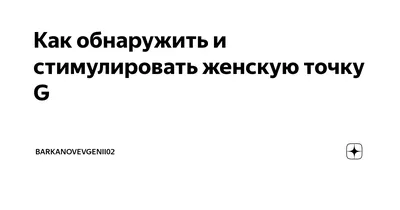 Как обнаружить и стимулировать женскую точку G

BARKANOVEVGENII02